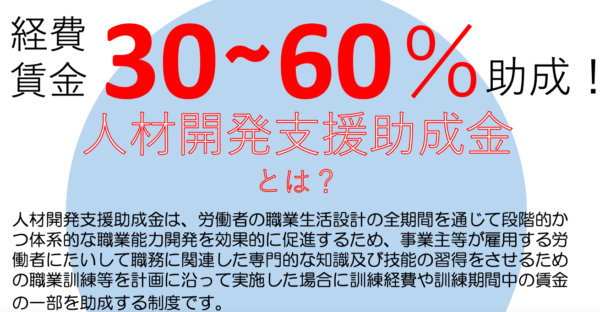 経費
賃金 30~60％ 助成！

人材開発支援助成金
とは？

人材開発支援助成金は、労働者の職業生活設計の全期間を通じて段階的かつ体系的な職業能力開発を効果的に促進するため、事業主等が雇用する労働者にたいして職務に関連した専門的な知識及び技能の習得をさせるための職業訓練等を計画に沿って実施した場合に訓練経費や訓練期間中の賃金の一部を助成する制度です。